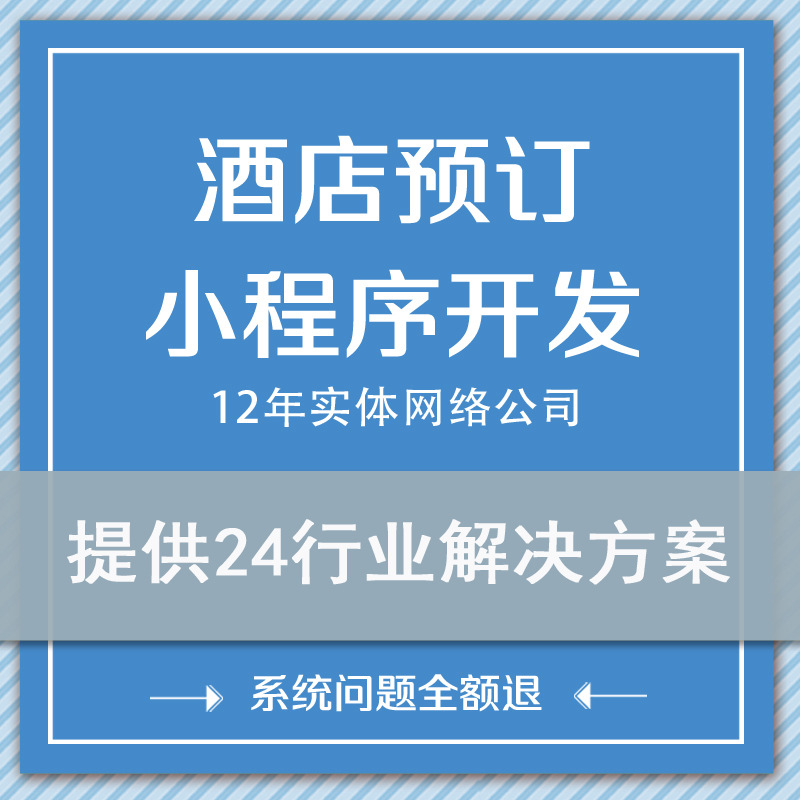 酒店预订
小程序开发
12年实体网络公司

提供24行业解决方案

系统问题全额退